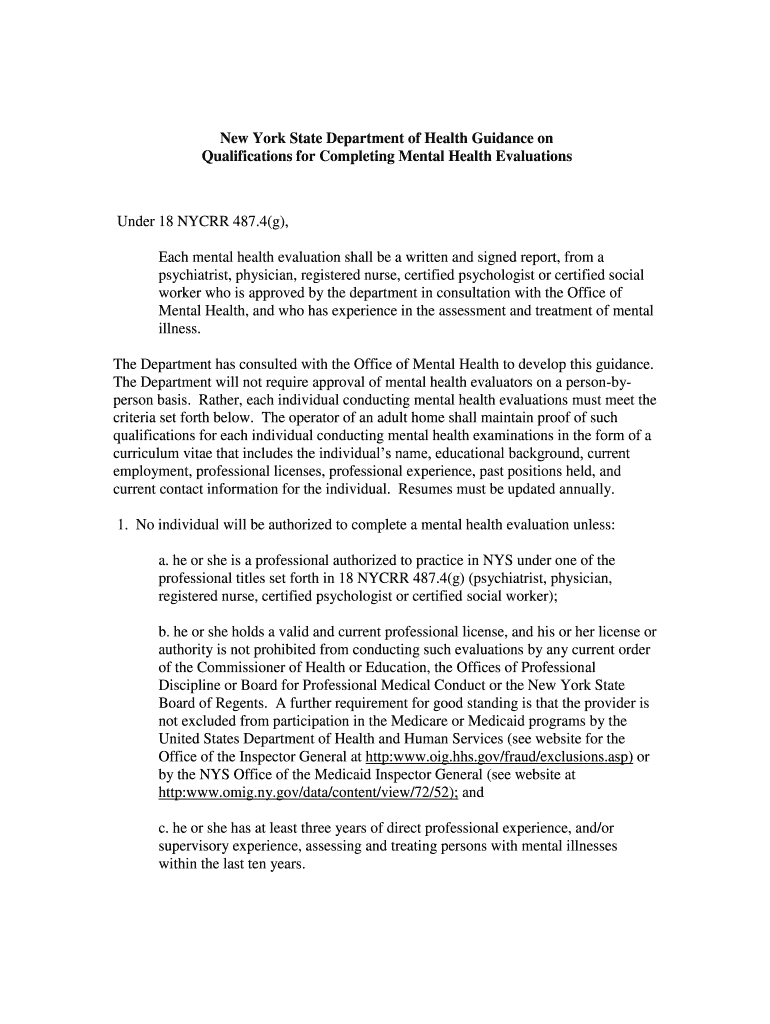 New York State Department of Health Guidance on Qualifications for Completing Mental Health Evaluations

Under 18 NYCRR 487.4(g),

Each mental health evaluation shall be a written and signed report, from a psychiatrist, physician, registered nurse, certified psychologist or certified social worker who is approved by the department in consultation with the Office of Mental Health, and who has experience in the assessment and treatment of mental illness.

The Department has consulted with the Office of Mental Health to develop this guidance. The Department will not require approval of mental health evaluators on a person-by-person basis. Rather, each individual conducting mental health evaluations must meet the criteria set forth below. The operator of an adult home shall maintain proof of such qualifications for each individual conducting mental health examinations in the form of a curriculum vitae that includes the individual's name, educational background, current employment, professional licenses, professional experience, past positions held, and current contact information for the individual. Resumes must be updated annually.

1. No individual will be authorized to complete a mental health evaluation unless:

a. he or she is a professional authorized to practice in NYS under one of the professional titles set forth in 18 NYCRR 487.4(g) (psychiatrist, physician, registered nurse, certified psychologist or certified social worker);

b. he or she holds a valid and current professional license, and his or her license or authority is not prohibited from conducting such evaluations by any current order of the Commissioner of Health or Education, the Offices of Professional Discipline or Board for Professional Medical Conduct or the New York State Board of Regents. A further requirement for good standing is that the provider is not excluded from participation in the Medicare or Medicaid programs by the United States Department of Health and Human Services (see website for the Office of the Inspector General at http:www.oig.hhs.gov/fraud/exclusions.asp) or by the NYS Office of the Medicaid Inspector General (see website at http:www.omig.ny.gov/data/content/view/72/52); and

c. he or she has at least three years of direct professional experience, and/or supervisory experience, assessing and treating persons with mental illnesses within the last ten years.